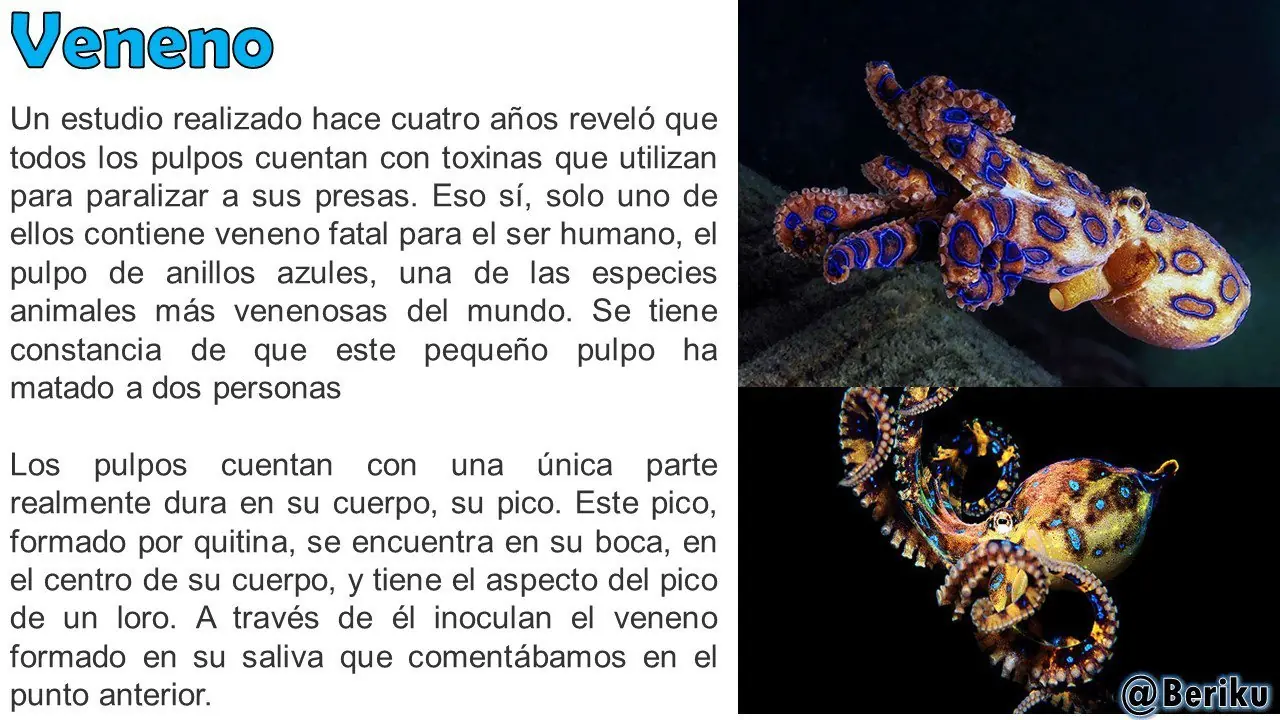 Veneno

Un estudio realizado hace cuatro años reveló que todos los pulpos cuentan con toxinas que utilizan para paralizar a sus presas. Eso sí, solo uno de ellos contiene veneno fatal para el ser humano, el pulpo de anillos azules, una de las especies animales más venenosas del mundo. Se tiene constancia de que este pequeño pulpo ha matado a dos personas

Los pulpos cuentan con una única parte realmente dura en su cuerpo, su pico. Este pico, formado por quitina, se encuentra en su boca, en el centro de su cuerpo, y tiene el aspecto del pico de un loro. A través de él inoculan el veneno formado en su saliva que comentábamos en el punto anterior.

@Beriku